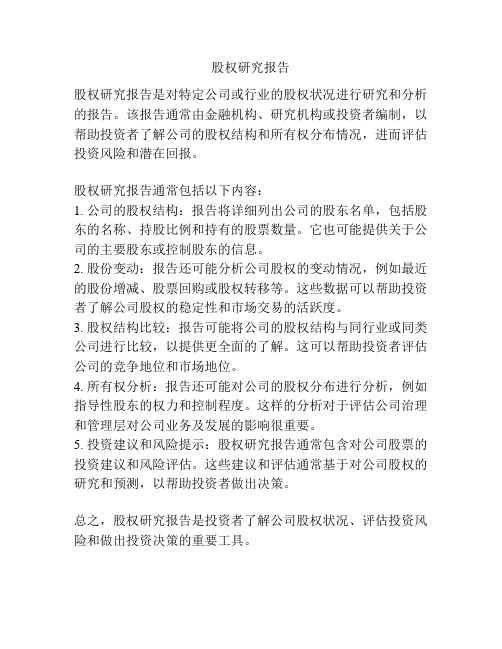 股权研究报告

股权研究报告是对特定公司或行业的股权状况进行研究和分析的报告。该报告通常由金融机构、研究机构或投资者编制，以帮助投资者了解公司的股权结构和所有权分布情况，进而评估投资风险和潜在回报。

股权研究报告通常包括以下内容：
1. 公司的股权结构：报告将详细列出公司的股东名单，包括股东的名称、持股比例和持有的股票数量。它也可能提供关于公司的主要股东或控制股东的信息。
2. 股份变动：报告还可能分析公司股权的变动情况，例如最近的股份增减、股票回购或股权转移等。这些数据可以帮助投资者了解公司股权的稳定性和市场交易的活跃度。
3. 股权结构比较：报告可能将公司的股权结构与同行业或同类公司进行比较，以提供更全面的了解。这可以帮助投资者评估公司的竞争地位和市场地位。
4. 所有权分析：报告还可能对公司的股权分布进行分析，例如指导性股东的权力和控制程度。这样的分析对于评估公司治理和管理层对公司业务及发展的影响很重要。
5. 投资建议和风险提示：股权研究报告通常包含对公司股票的投资建议和风险评估。这些建议和评估通常基于对公司股权的研究和预测，以帮助投资者做出决策。

总之，股权研究报告是投资者了解公司股权状况、评估投资风险和做出投资决策的重要工具。